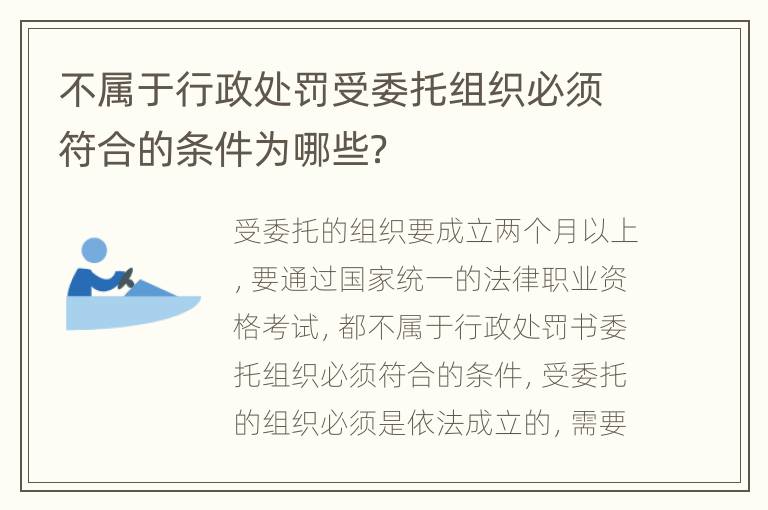 不属于行政处罚受委托组织必须符合的条件为哪些?

受委托的组织要成立两个月以上, 要通过国家统一的法律职业资格考试, 都不属于行政处罚书委托组织必须符合的条件, 受委托的组织必须是依法成立的, 需要